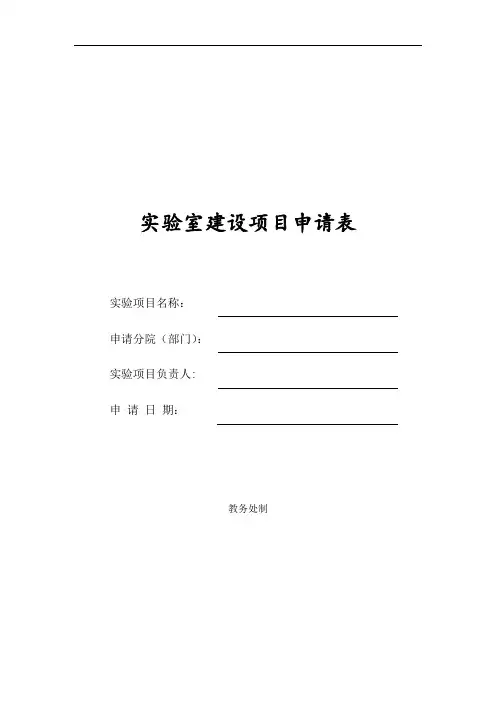 实验室建设项目申请表

实验项目名称：

申请分院（部门）：

实验项目负责人：

申 请 日 期：

教务处制